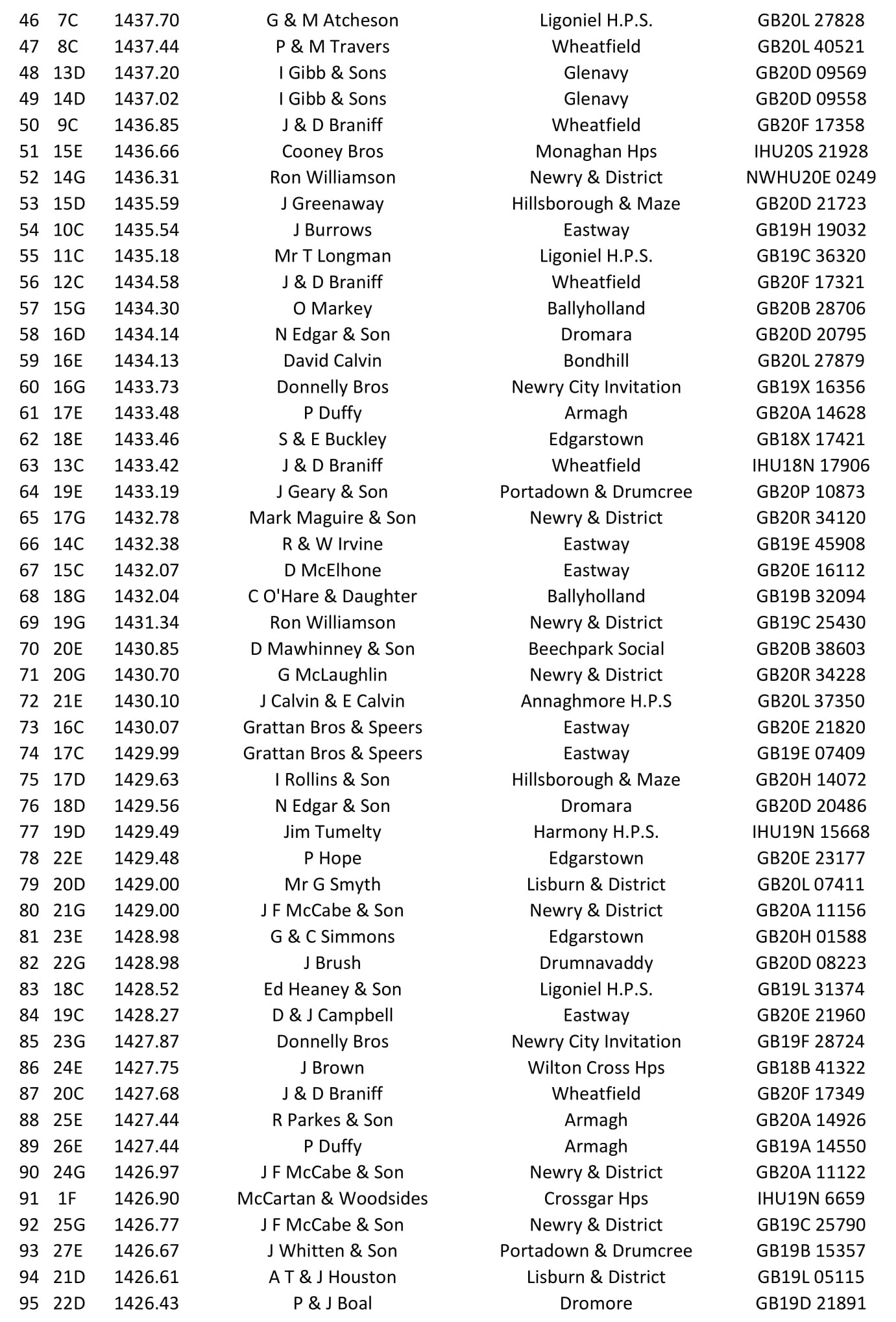 | 46 | 7C | 1437.70 | G & M Atcheson | Ligoniel H.P.S. | GB20L 27828 |
|---|---|---|---|---|---|
| 47 | 8C | 1437.44 | P & M Travers | Wheatfield | GB20L 40521 |
| 48 | 13D | 1437.20 | I Gibb & Sons | Glenavy | GB20D 09569 |
| 49 | 14D | 1437.02 | I Gibb & Sons | Glenavy | GB20D 09558 |
| 50 | 9C | 1436.85 | J & D Braniff | Wheatfield | GB20F 17358 |
| 51 | 15E | 1436.66 | Cooney Bros | Monaghan Hps | IHU20S 21928 |
| 52 | 14G | 1436.31 | Ron Williamson | Newry & District | NWHU20E 0249 |
| 53 | 15D | 1435.59 | J Greenaway | Hillsborough & Maze | GB20D 21723 |
| 54 | 10C | 1435.54 | J Burrows | Eastway | GB19H 19032 |
| 55 | 11C | 1435.18 | Mr T Longman | Ligoniel H.P.S. | GB19C 36320 |
| 56 | 12C | 1434.58 | J & D Braniff | Wheatfield | GB20F 17321 |
| 57 | 15G | 1434.30 | O Markey | Ballyholland | GB20B 28706 |
| 58 | 16D | 1434.14 | N Edgar & Son | Dromara | GB20D 20795 |
| 59 | 16E | 1434.13 | David Calvin | Bondhill | GB20L 27879 |
| 60 | 16G | 1433.73 | Donnelly Bros | Newry City Invitation | GB19X 16356 |
| 61 | 17E | 1433.48 | P Duffy | Armagh | GB20A 14628 |
| 62 | 18E | 1433.46 | S & E Buckley | Edgarstown | GB18X 17421 |
| 63 | 13C | 1433.42 | J & D Braniff | Wheatfield | IHU18N 17906 |
| 64 | 19E | 1433.19 | J Geary & Son | Portadown & Drumcree | GB20P 10873 |
| 65 | 17G | 1432.78 | Mark Maguire & Son | Newry & District | GB20R 34120 |
| 66 | 14C | 1432.38 | R & W Irvine | Eastway | GB19E 45908 |
| 67 | 15C | 1432.07 | D McElhone | Eastway | GB20E 16112 |
| 68 | 18G | 1432.04 | C O'Hare & Daughter | Ballyholland | GB19B 32094 |
| 69 | 19G | 1431.34 | Ron Williamson | Newry & District | GB19C 25430 |
| 70 | 20E | 1430.85 | D Mawhinney & Son | Beechpark Social | GB20B 38603 |
| 71 | 20G | 1430.70 | G McLaughlin | Newry & District | GB20R 34228 |
| 72 | 21E | 1430.10 | J Calvin & E Calvin | Annaghmore H.P.S | GB20L 37350 |
| 73 | 16C | 1430.07 | Grattan Bros & Speers | Eastway | GB20E 21820 |
| 74 | 17C | 1429.99 | Grattan Bros & Speers | Eastway | GB19E 07409 |
| 75 | 17D | 1429.63 | I Rollins & Son | Hillsborough & Maze | GB20H 14072 |
| 76 | 18D | 1429.56 | N Edgar & Son | Dromara | GB20D 20486 |
| 77 | 19D | 1429.49 | Jim Tumelty | Harmony H.P.S. | IHU19N 15668 |
| 78 | 22E | 1429.48 | P Hope | Edgarstown | GB20E 23177 |
| 79 | 20D | 1429.00 | Mr G Smyth | Lisburn & District | GB20L 07411 |
| 80 | 21G | 1429.00 | J F McCabe & Son | Newry & District | GB20A 11156 |
| 81 | 23E | 1428.98 | G & C Simmons | Edgarstown | GB20H 01588 |
| 82 | 22G | 1428.98 | J Brush | Drumnavaddy | GB20D 08223 |
| 83 | 18C | 1428.52 | Ed Heaney & Son | Ligoniel H.P.S. | GB19L 31374 |
| 84 | 19C | 1428.27 | D & J Campbell | Eastway | GB20E 21960 |
| 85 | 23G | 1427.87 | Donnelly Bros | Newry City Invitation | GB19F 28724 |
| 86 | 24E | 1427.75 | J Brown | Wilton Cross Hps | GB18B 41322 |
| 87 | 20C | 1427.68 | J & D Braniff | Wheatfield | GB20F 17349 |
| 88 | 25E | 1427.44 | R Parkes & Son | Armagh | GB20A 14926 |
| 89 | 26E | 1427.44 | P Duffy | Armagh | GB19A 14550 |
| 90 | 24G | 1426.97 | J F McCabe & Son | Newry & District | GB20A 11122 |
| 91 | 1F | 1426.90 | McCartan & Woodsides | Crossgar Hps | IHU19N 6659 |
| 92 | 25G | 1426.77 | J F McCabe & Son | Newry & District | GB19C 25790 |
| 93 | 27E | 1426.67 | J Whitten & Son | Portadown & Drumcree | GB19B 15357 |
| 94 | 21D | 1426.61 | A T & J Houston | Lisburn & District | GB19L 05115 |
| 95 | 22D | 1426.43 | P & J Boal | Dromore | GB19D 21891 |